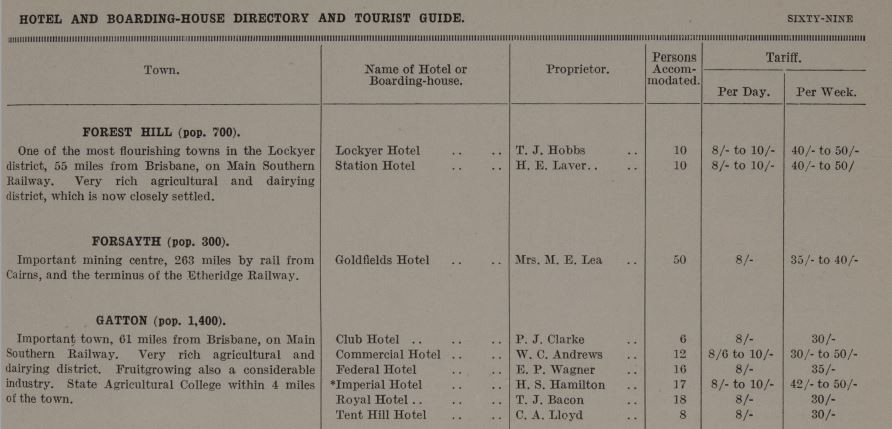 HOTEL AND BOARDING-HOUSE DIRECTORY AND TOURIST GUIDE. SIXTY-NINE

| Town. | Name of Hotel or Boarding-house. | Proprietor. | Persons Accommodated. | Tariff. Per Day. | Tariff. Per Week. |
|---|---|---|---|---|---|
| **FOREST HILL (pop. 700).** One of the most flourishing towns in the Lockyer district, 55 miles from Brisbane, on Main Southern Railway. Very rich agricultural and dairying district, which is now closely settled. | Lockyer Hotel .. .. | T. J. Hobbs .. | 10 | 8/- to 10/- | 40/- to 50/- |
| | Station Hotel .. .. | H. E. Laver.. .. | 10 | 8/- to 10/- | 40/- to 50/ |
| **FORSAYTH (pop. 300).** Important mining centre, 263 miles by rail from Cairns, and the terminus of the Etheridge Railway. | Goldfields Hotel .. .. | Mrs. M. E. Lea .. | 50 | 8/- | 35/- to 40/- |
| **GATTON (pop. 1,400).** Important town, 61 miles from Brisbane, on Main Southern Railway. Very rich agricultural and dairying district. Fruitgrowing also a considerable industry. State Agricultural College within 4 miles of the town. | Club Hotel .. .. .. | P. J. Clarke .. | 6 | 8/- | 30/- |
| | Commercial Hotel .. .. | W. C. Andrews .. | 12 | 8/6 to 10/- | 30/- to 50/- |
| | Federal Hotel .. .. | E. P. Wagner .. | 16 | 8/- | 35/- |
| | *Imperial Hotel .. .. | H. S. Hamilton .. | 17 | 8/- to 10/- | 42/- to 50/- |
| | Royal Hotel .. .. .. | T. J. Bacon .. | 18 | 8/- | 30/- |
| | Tent Hill Hotel .. .. | C. A. Lloyd .. | 8 | 8/- | 30/- |